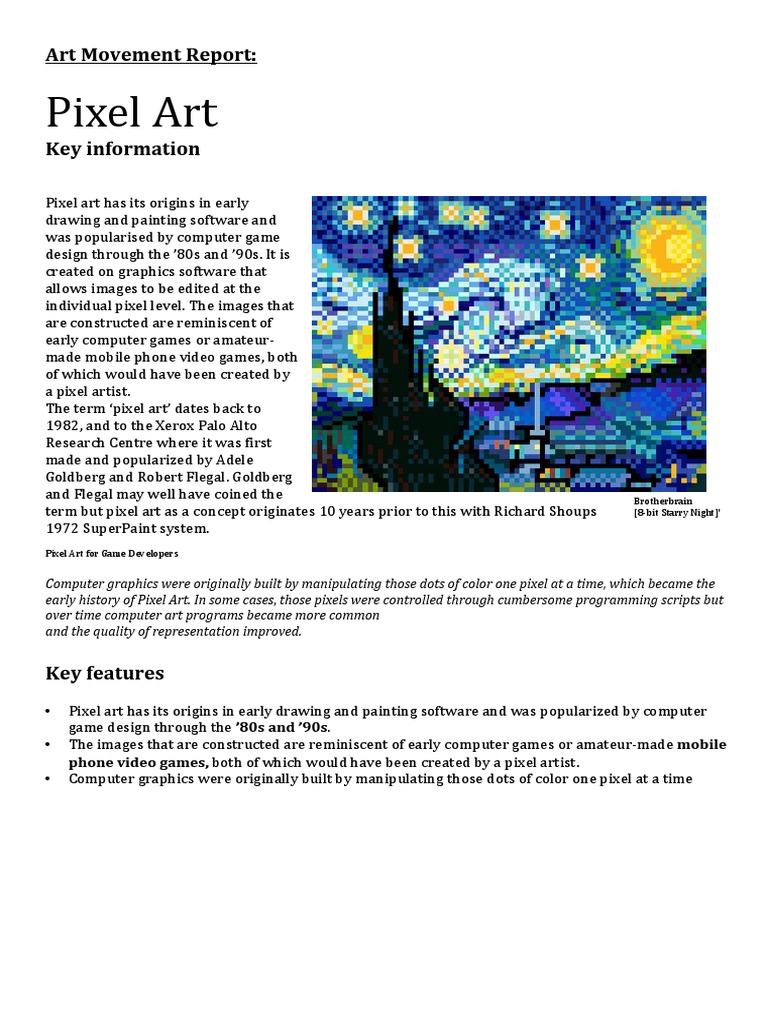 Art Movement Report:

Pixel Art

Key information

Pixel art has its origins in early drawing and painting software and was popularised by computer game design through the '80s and '90s. It is created on graphics software that allows images to be edited at the individual pixel level. The images that are constructed are reminiscent of early computer games or amateur-made mobile phone video games, both of which would have been created by a pixel artist.
The term 'pixel art' dates back to 1982, and to the Xerox Palo Alto Research Centre where it was first made and popularized by Adele Goldberg and Robert Flegal. Goldberg and Flegal may well have coined the term but pixel art as a concept originates 10 years prior to this with Richard Shoups 1972 SuperPaint system.

Brotherbrain
[8-bit Starry Night]'

Pixel Art for Game Developers

Computer graphics were originally built by manipulating those dots of color one pixel at a time, which became the early history of Pixel Art. In some cases, those pixels were controlled through cumbersome programming scripts but over time computer art programs became more common
and the quality of representation improved.

Key features

• Pixel art has its origins in early drawing and painting software and was popularized by computer game design through the '80s and '90s.
• The images that are constructed are reminiscent of early computer games or amateur-made mobile phone video games, both of which would have been created by a pixel artist.
• Computer graphics were originally built by manipulating those dots of color one pixel at a time